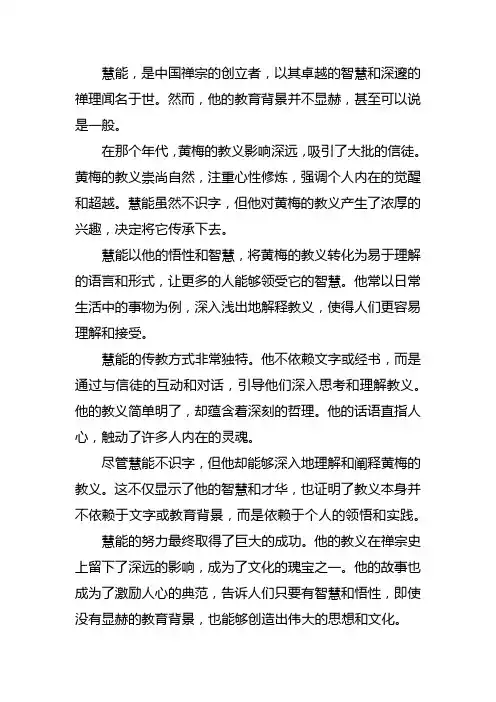 慧能，是中国禅宗的创立者，以其卓越的智慧和深邃的禅理闻名于世。然而，他的教育背景并不显赫，甚至可以说是一般。

在那个年代，黄梅的教义影响深远，吸引了大批的信徒。黄梅的教义崇尚自然，注重心性修炼，强调个人内在的觉醒和超越。慧能虽然不识字，但他对黄梅的教义产生了浓厚的兴趣，决定将它传承下去。

慧能以他的悟性和智慧，将黄梅的教义转化为易于理解的语言和形式，让更多的人能够领受它的智慧。他常以日常生活中的事物为例，深入浅出地解释教义，使得人们更容易理解和接受。

慧能的传教方式非常独特。他不依赖文字或经书，而是通过与信徒的互动和对话，引导他们深入思考和理解教义。他的教义简单明了，却蕴含着深刻的哲理。他的话语直指人心，触动了许多人内在的灵魂。

尽管慧能不识字，但他却能够深入地理解和阐释黄梅的教义。这不仅显示了他的智慧和才华，也证明了教义本身并不依赖于文字或教育背景，而是依赖于个人的领悟和实践。

慧能的努力最终取得了巨大的成功。他的教义在禅宗史上留下了深远的影响，成为了文化的瑰宝之一。他的故事也成为了激励人心的典范，告诉人们只要有智慧和悟性，即使没有显赫的教育背景，也能够创造出伟大的思想和文化。